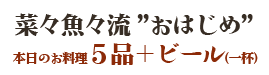 菜々魚々流 ”おはじめ”

本日のお料理 5品＋ビール(一杯)